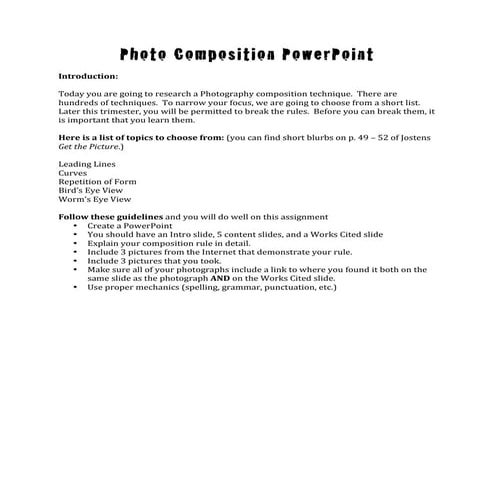 Photo Composition PowerPoint

Introduction:

Today you are going to research a Photography composition technique. There are hundreds of techniques. To narrow your focus, we are going to choose from a short list. Later this trimester, you will be permitted to break the rules. Before you can break them, it is important that you learn them.

Here is a list of topics to choose from: (you can find short blurbs on p. 49 – 52 of Jostens Get the Picture.)

Leading Lines
Curves
Repetition of Form
Bird's Eye View
Worm's Eye View

Follow these guidelines and you will do well on this assignment
• Create a PowerPoint
• You should have an Intro slide, 5 content slides, and a Works Cited slide
• Explain your composition rule in detail.
• Include 3 pictures from the Internet that demonstrate your rule.
• Include 3 pictures that you took.
• Make sure all of your photographs include a link to where you found it both on the same slide as the photograph AND on the Works Cited slide.
• Use proper mechanics (spelling, grammar, punctuation, etc.)